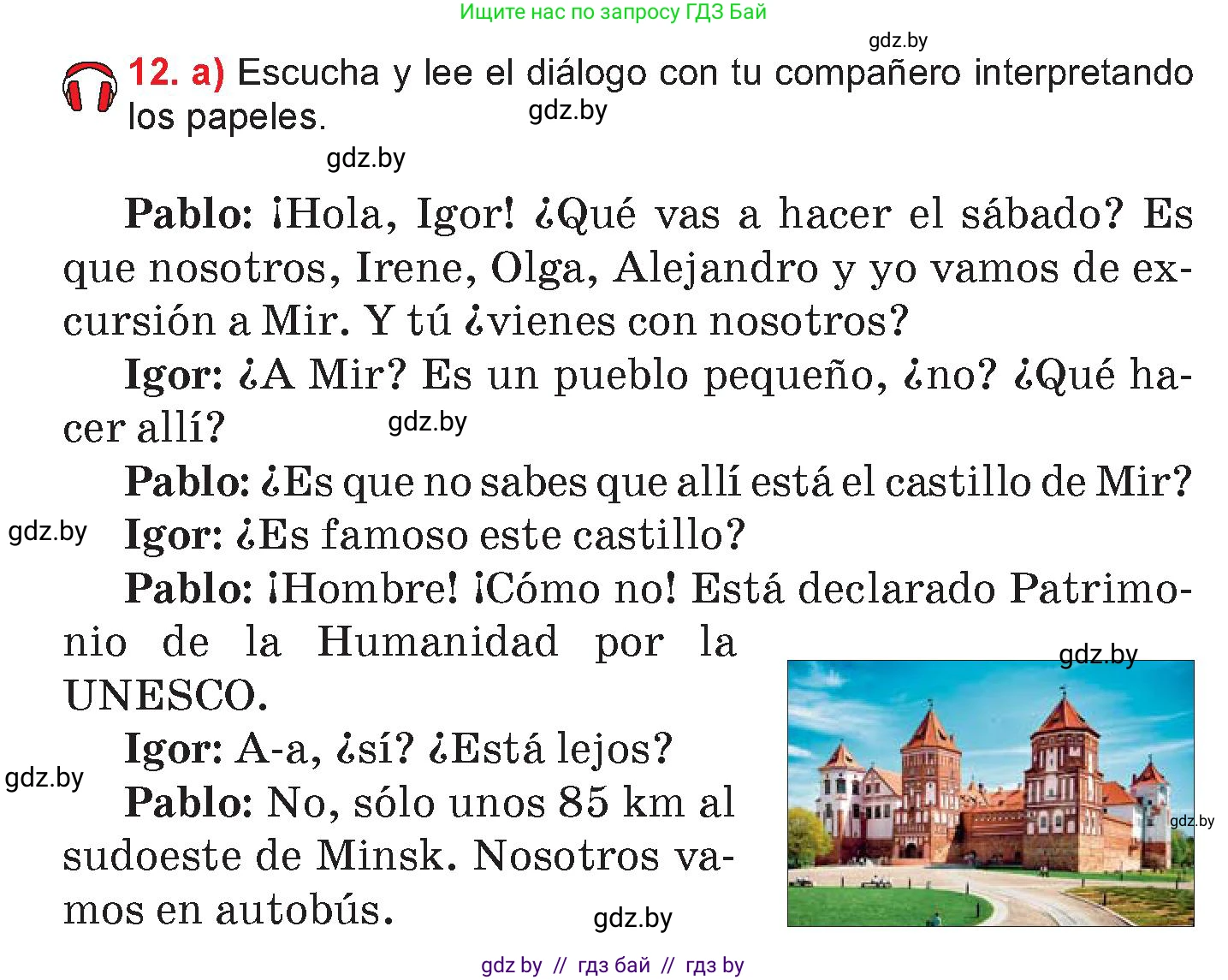 Ищите нас по запросу ГДЗ Бай

gdz.by

12. a) Escucha y lee el diálogo con tu compañero interpretando los papeles.

gdz.by

gdz.by

Pablo: ¡Hola, Igor! ¿Qué vas a hacer el sábado? Es que nosotros, Irene, Olga, Alejandro y yo vamos de excursión a Mir. Y tú ¿vienes con nosotros?

Igor: ¿A Mir? Es un pueblo pequeño, ¿no? ¿Qué hacer allí?

gdz.by

Pablo: ¿Es que no sabes que allí está el castillo de Mir?

gdz.by

Igor: ¿Es famoso este castillo?

Pablo: ¡Hombre! ¡Cómo no! Está declarado Patrimonio de la Humanidad por la UNESCO.

gdz.by

Igor: A-a, ¿sí? ¿Está lejos?

gdz.by

Pablo: No, sólo unos 85 km al sudoeste de Minsk. Nosotros vamos en autobús.

gdz.by

gdz.by

gdz by // гдз бай // гдз by